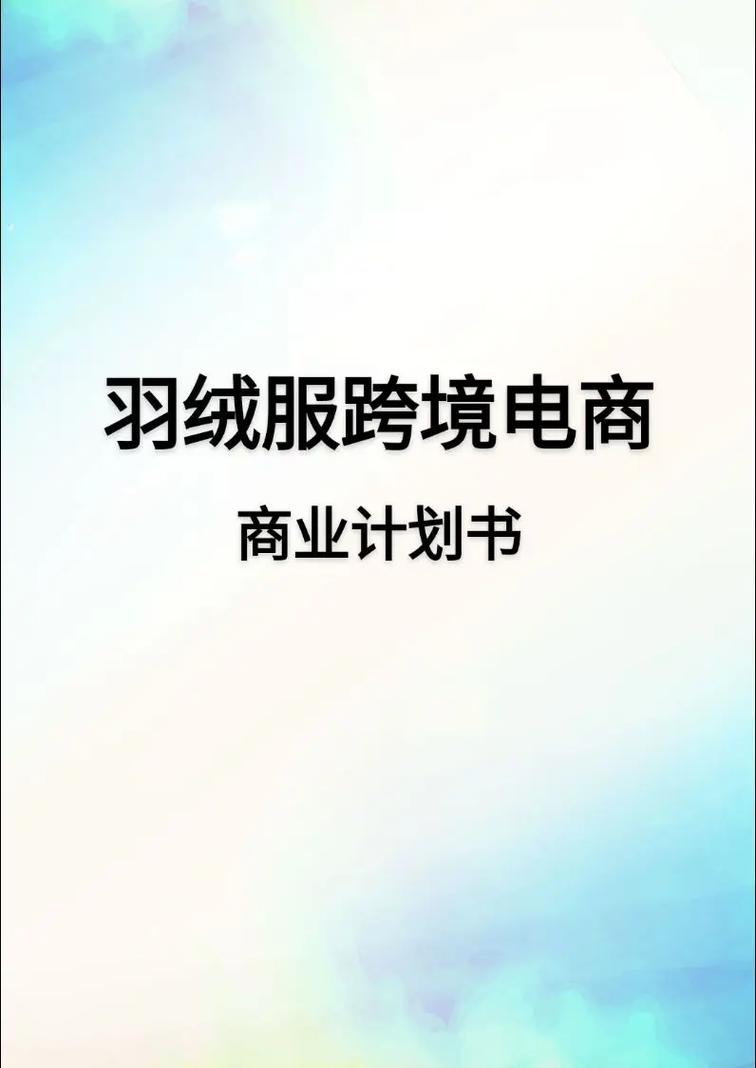 羽绒服跨境电商

商业计划书